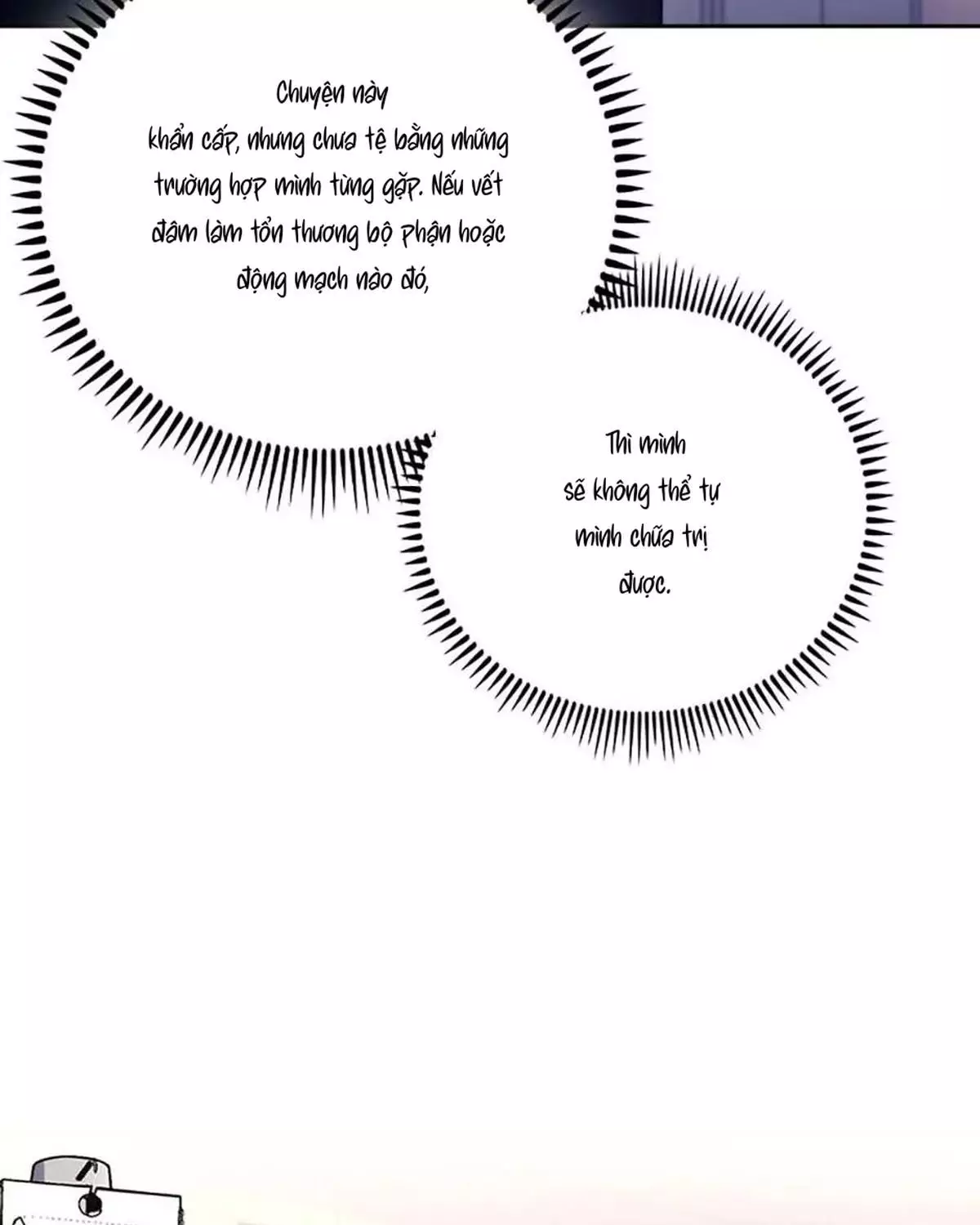 Chuyện này khẩn cấp, nhưng chưa tệ bằng những trường hợp mình từng gặp. Nếu vết đâm làm tổn thương bộ phận hoặc động mạch nào đó,

Thì mình sẽ không thể tự mình chữa trị được.